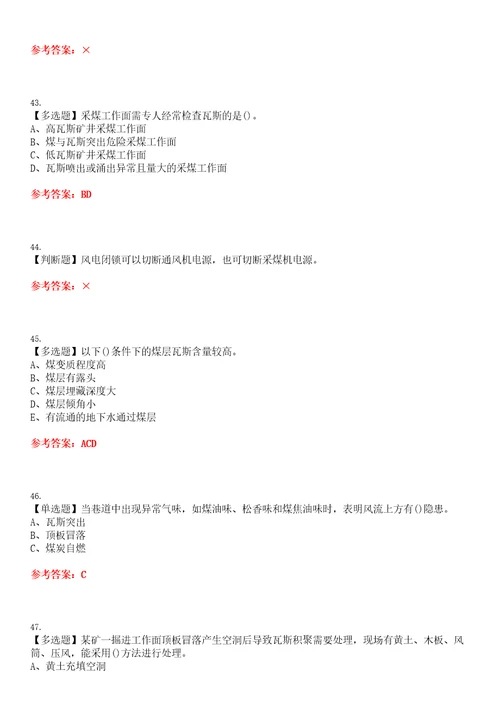 参考答案：×

43.
【多选题】采煤工作面需专人经常检查瓦斯的是()。
A、高瓦斯矿井采煤工作面
B、煤与瓦斯突出危险采煤工作面
C、低瓦斯矿井采煤工作面
D、瓦斯喷出或涌出异常且量大的采煤工作面

参考答案：BD

44.
【判断题】风电闭锁可以切断通风机电源，也可切断采煤机电源。

参考答案：×

45.
【多选题】以下()条件下的煤层瓦斯含量较高。
A、煤变质程度高
B、煤层有露头
C、煤层埋藏深度大
D、煤层倾角小
E、有流通的地下水通过煤层

参考答案：ACD

46.
【单选题】当巷道中出现异常气味，如煤油味、松香味和煤焦油味时，表明风流上方有()隐患。
A、瓦斯突出
B、顶板冒落
C、煤炭自燃

参考答案：C

47.
【多选题】某矿一掘进工作面顶板冒落产生空洞后导致瓦斯积聚需要处理，现场有黄土、木板、风筒、压风，能采用()方法进行处理。
A、黄土充填空洞